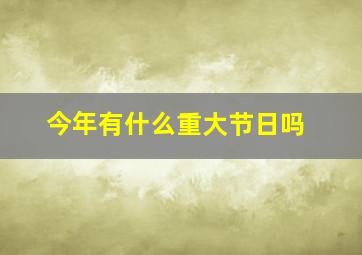 今年有什么重大节日吗